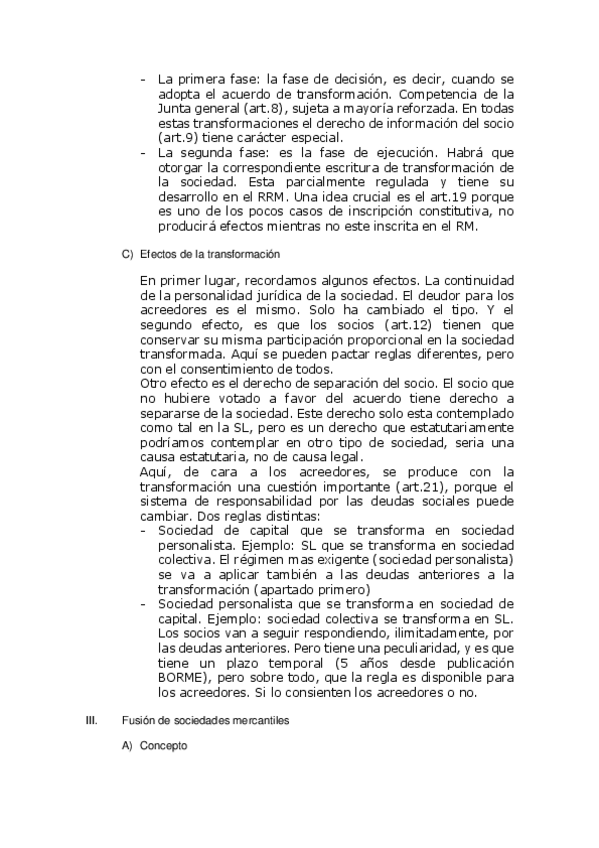 - La primera fase: la fase de decisión, es decir, cuando se adopta el acuerdo de transformación. Competencia de la Junta general (art.8), sujeta a mayoría reforzada. En todas estas transformaciones el derecho de información del socio (art.9) tiene carácter especial.
- La segunda fase: es la fase de ejecución. Habrá que otorgar la correspondiente escritura de transformación de la sociedad. Esta parcialmente regulada y tiene su desarrollo en el RRM. Una idea crucial es el art.19 porque es uno de los pocos casos de inscripción constitutiva, no producirá efectos mientras no este inscrita en el RM.

C) Efectos de la transformación

En primer lugar, recordamos algunos efectos. La continuidad de la personalidad jurídica de la sociedad. El deudor para los acreedores es el mismo. Solo ha cambiado el tipo. Y el segundo efecto, es que los socios (art.12) tienen que conservar su misma participación proporcional en la sociedad transformada. Aquí se pueden pactar reglas diferentes, pero con el consentimiento de todos.
Otro efecto es el derecho de separación del socio. El socio que no hubiere votado a favor del acuerdo tiene derecho a separarse de la sociedad. Este derecho solo esta contemplado como tal en la SL, pero es un derecho que estatutariamente podríamos contemplar en otro tipo de sociedad, seria una causa estatutaria, no de causa legal.
Aquí, de cara a los acreedores, se produce con la transformación una cuestión importante (art.21), porque el sistema de responsabilidad por las deudas sociales puede cambiar. Dos reglas distintas:
- Sociedad de capital que se transforma en sociedad personalista. Ejemplo: SL que se transforma en sociedad colectiva. El régimen mas exigente (sociedad personalista) se va a aplicar también a las deudas anteriores a la transformación (apartado primero)
- Sociedad personalista que se transforma en sociedad de capital. Ejemplo: sociedad colectiva se transforma en SL. Los socios van a seguir respondiendo, ilimitadamente, por las deudas anteriores. Pero tiene una peculiaridad, y es que tiene un plazo temporal (5 años desde publicación BORME), pero sobre todo, que la regla es disponible para los acreedores. Si lo consienten los acreedores o no.

III. Fusión de sociedades mercantiles

A) Concepto